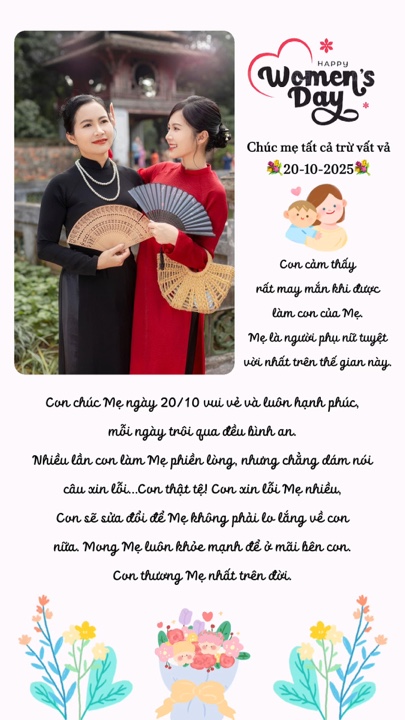 HAPPY
Women's
Day

Chúc mẹ tất cả trừ vất vả
20-10-2025

Con cảm thấy
rất may mắn khi được
làm con của Mẹ.
Mẹ là người phụ nữ tuyệt
vời nhất trên thế gian này.

Con chúc Mẹ ngày 20/10 vui vẻ và luôn hạnh phúc,
mỗi ngày trôi qua đều bình an.
Nhiều lần con làm Mẹ phiền lòng, nhưng chẳng dám nói
câu xin lỗi...Con thật tệ! Con xin lỗi Mẹ nhiều,
Con sẽ sửa đổi để Mẹ không phải lo lắng về con
nữa. Mong Mẹ luôn khỏe mạnh để ở mãi bên con.
Con thương Mẹ nhất trên đời.